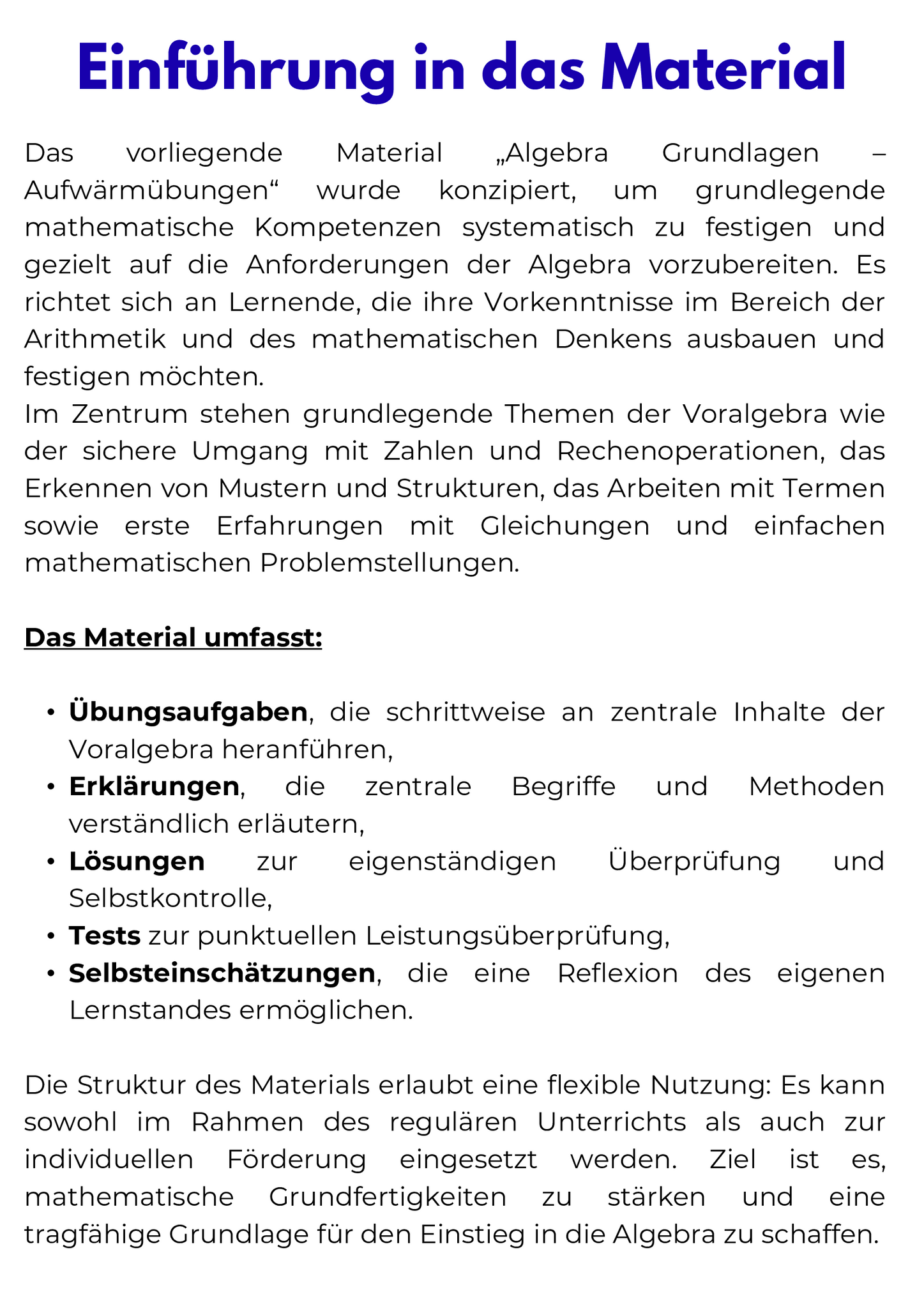 Einführung in das Material

Das vorliegende Material „Algebra Grundlagen – Aufwärmübungen“ wurde konzipiert, um grundlegende mathematische Kompetenzen systematisch zu festigen und gezielt auf die Anforderungen der Algebra vorzubereiten. Es richtet sich an Lernende, die ihre Vorkenntnisse im Bereich der Arithmetik und des mathematischen Denkens ausbauen und festigen möchten.
Im Zentrum stehen grundlegende Themen der Voralgebra wie der sichere Umgang mit Zahlen und Rechenoperationen, das Erkennen von Mustern und Strukturen, das Arbeiten mit Termen sowie erste Erfahrungen mit Gleichungen und einfachen mathematischen Problemstellungen.

Das Material umfasst:

• Übungsaufgaben, die schrittweise an zentrale Inhalte der Voralgebra heranführen,
• Erklärungen, die zentrale Begriffe und Methoden verständlich erläutern,
• Lösungen zur eigenständigen Überprüfung und Selbstkontrolle,
• Tests zur punktuellen Leistungsüberprüfung,
• Selbsteinschätzungen, die eine Reflexion des eigenen Lernstandes ermöglichen.

Die Struktur des Materials erlaubt eine flexible Nutzung: Es kann sowohl im Rahmen des regulären Unterrichts als auch zur individuellen Förderung eingesetzt werden. Ziel ist es, mathematische Grundfertigkeiten zu stärken und eine tragfähige Grundlage für den Einstieg in die Algebra zu schaffen.